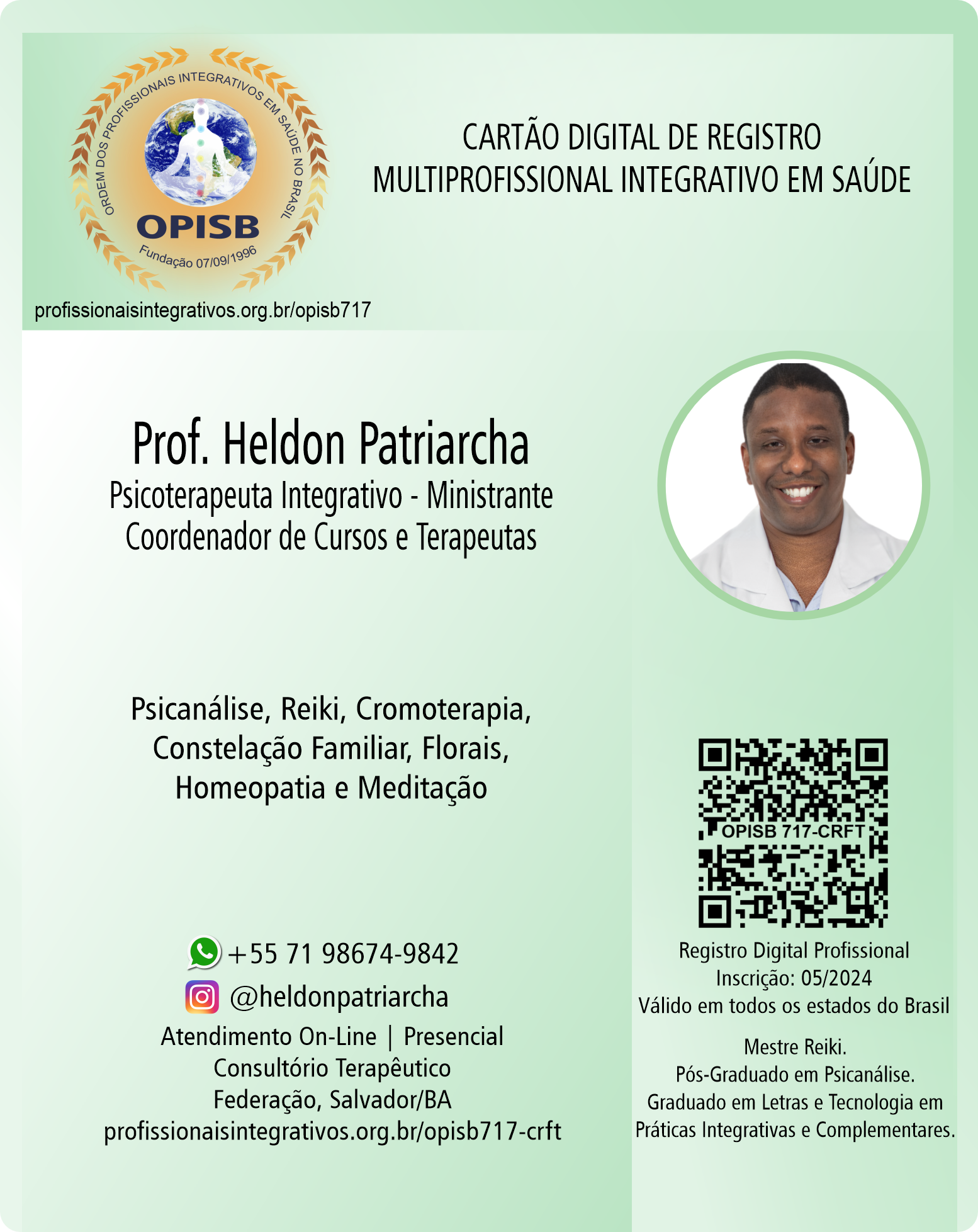 ORDEM DOS PROFISSIONAIS INTEGRATIVOS EM SAÚDE NO BRASIL
OPISB
Fundação 07/09/1996

profissionaisintegrativos.org.br/opisb717

CARTÃO DIGITAL DE REGISTRO MULTIPROFISSIONAL INTEGRATIVO EM SAÚDE

Prof. Heldon Patriarcha
Psicoterapeuta Integrativo - Ministrante
Coordenador de Cursos e Terapeutas

Psicanálise, Reiki, Cromoterapia, Constelação Familiar, Florais, Homeopatia e Meditação

+55 71 98674-9842
@heldonpatriarcha
Atendimento On-Line | Presencial
Consultório Terapêutico
Federação, Salvador/BA
profissionaisintegrativos.org.br/opisb717-crft

OPISB 717-CRFT

Registro Digital Profissional
Inscrição: 05/2024
Válido em todos os estados do Brasil

Mestre Reiki.
Pós-Graduado em Psicanálise.
Graduado em Letras e Tecnologia em Práticas Integrativas e Complementares.